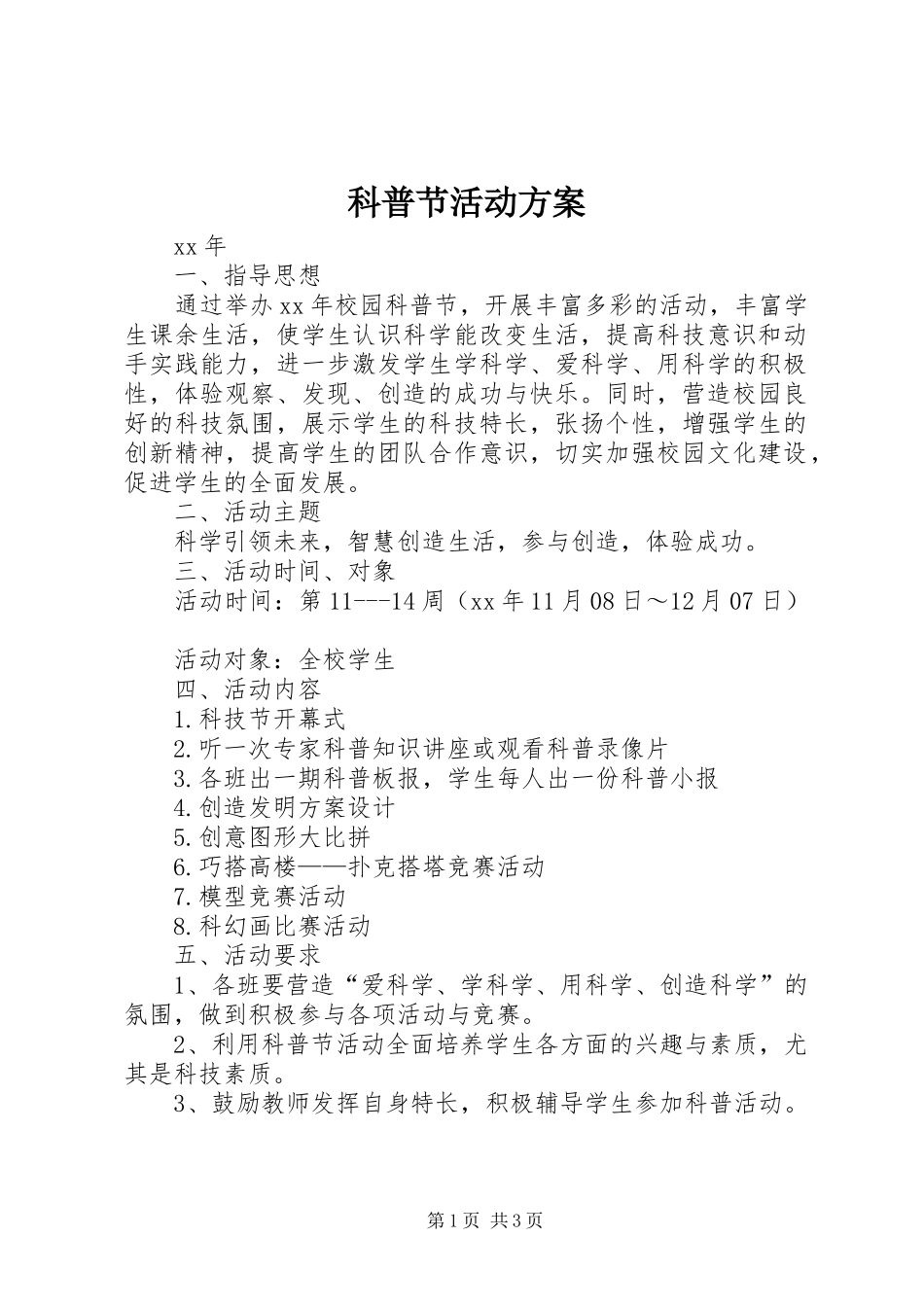 科普节活动方案

xx 年

一、指导思想

通过举办 xx 年校园科普节，开展丰富多彩的活动，丰富学生课余生活，使学生认识科学能改变生活，提高科技意识和动手实践能力，进一步激发学生学科学、爱科学、用科学的积极性，体验观察、发现、创造的成功与快乐。同时，营造校园良好的科技氛围，展示学生的科技特长，张扬个性，增强学生的创新精神，提高学生的团队合作意识，切实加强校园文化建设，促进学生的全面发展。

二、活动主题

科学引领未来，智慧创造生活，参与创造，体验成功。

三、活动时间、对象

活动时间：第 11---14 周（xx 年 11 月 08 日～12 月 07 日）

活动对象：全校学生

四、活动内容

1.科技节开幕式

2.听一次专家科普知识讲座或观看科普录像片

3.各班出一期科普板报，学生每人出一份科普小报

4.创造发明方案设计

5.创意图形大比拼

6.巧搭高楼——扑克搭塔竞赛活动

7.模型竞赛活动

8.科幻画比赛活动

五、活动要求

1、各班要营造“爱科学、学科学、用科学、创造科学”的氛围，做到积极参与各项活动与竞赛。

2、利用科普节活动全面培养学生各方面的兴趣与素质，尤其是科技素质。

3、鼓励教师发挥自身特长，积极辅导学生参加科普活动。

第 1 页 共 3 页